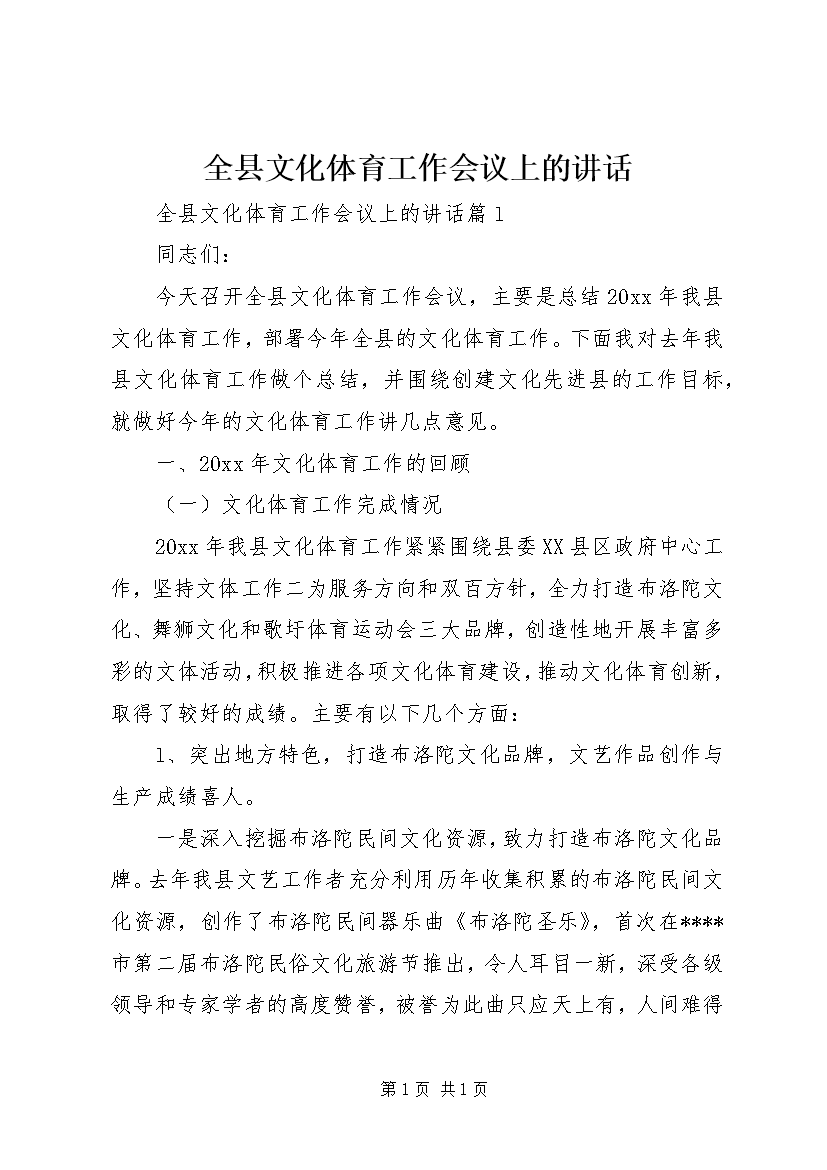 全县文化体育工作会议上的讲话

全县文化体育工作会议上的讲话篇1

同志们：

今天召开全县文化体育工作会议，主要是总结20xx年我县文化体育工作，部署今年全县的文化体育工作。下面我对去年我县文化体育工作做个总结，并围绕创建文化先进县的工作目标，就做好今年的文化体育工作讲几点意见。

一、20xx年文化体育工作的回顾

（一）文化体育工作完成情况

20xx年我县文化体育工作紧紧围绕县委XX县区政府中心工作，坚持文体工作二为服务方向和双百方针，全力打造布洛陀文化、舞狮文化和歌圩体育运动会三大品牌，创造性地开展丰富多彩的文体活动，积极推进各项文化体育建设，推动文化体育创新，取得了较好的成绩。主要有以下几个方面：

1、突出地方特色，打造布洛陀文化品牌，文艺作品创作与生产成绩喜人。

一是深入挖掘布洛陀民间文化资源，致力打造布洛陀文化品牌。去年我县文艺工作者充分利用历年收集积累的布洛陀民间文化资源，创作了布洛陀民间器乐曲《布洛陀圣乐》，首次在****市第二届布洛陀民俗文化旅游节推出，令人耳目一新，深受各级领导和专家学者的高度赞誉，被誉为此曲只应天上有，人间难得

第1页 共1页